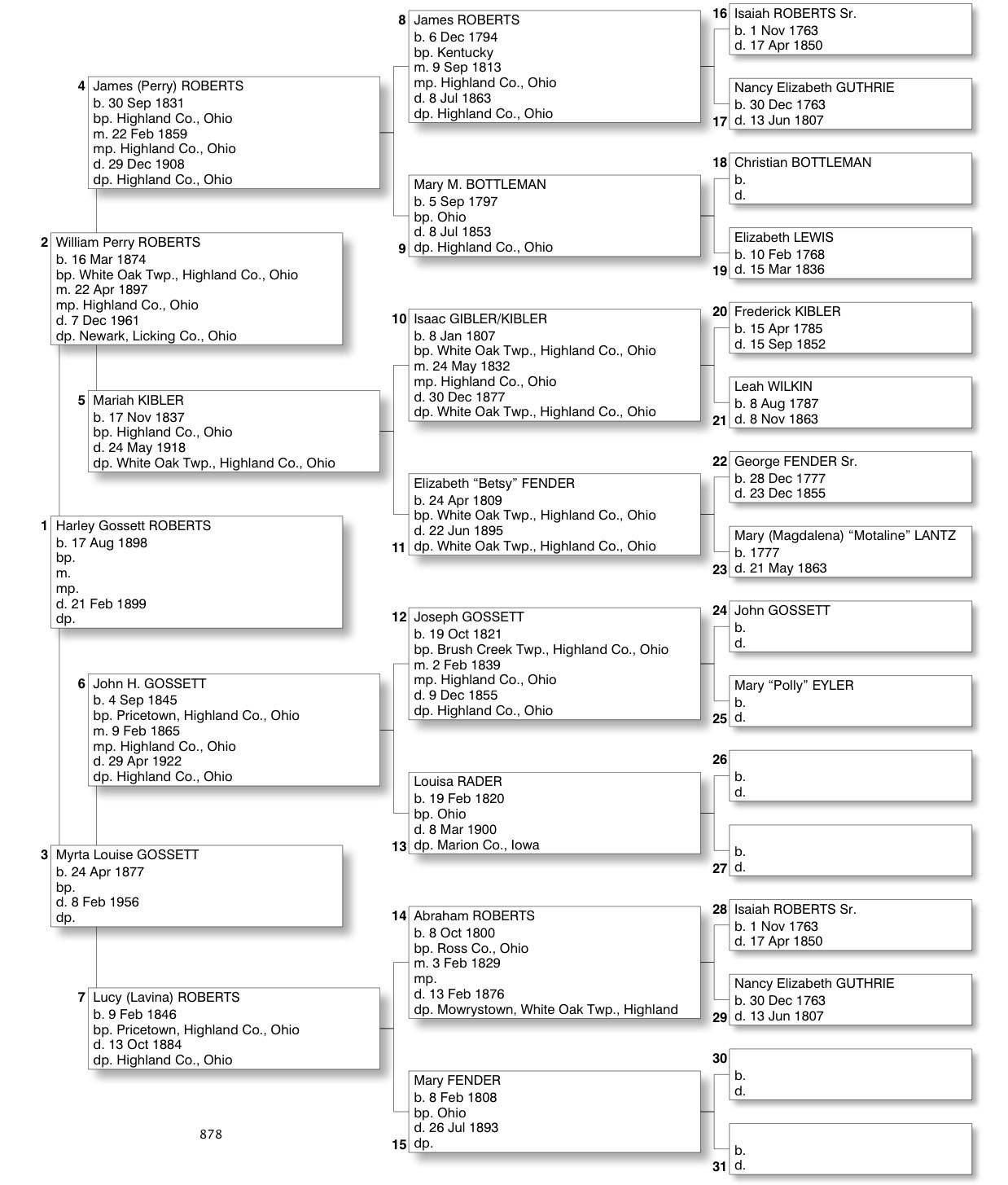 1 Harley Gossett ROBERTS
b. 17 Aug 1898
bp.
m.
mp.
d. 21 Feb 1899
dp.

2 William Perry ROBERTS
b. 16 Mar 1874
bp. White Oak Twp., Highland Co., Ohio
m. 22 Apr 1897
mp. Highland Co., Ohio
d. 7 Dec 1961
dp. Newark, Licking Co., Ohio

3 Myrta Louise GOSSETT
b. 24 Apr 1877
bp.
d. 8 Feb 1956
dp.

4 James (Perry) ROBERTS
b. 30 Sep 1831
bp. Highland Co., Ohio
m. 22 Feb 1859
mp. Highland Co., Ohio
d. 29 Dec 1908
dp. Highland Co., Ohio

5 Mariah KIBLER
b. 17 Nov 1837
bp. Highland Co., Ohio
d. 24 May 1918
dp. White Oak Twp., Highland Co., Ohio

6 John H. GOSSETT
b. 4 Sep 1845
bp. Pricetown, Highland Co., Ohio
m. 9 Feb 1865
mp. Highland Co., Ohio
d. 29 Apr 1922
dp. Highland Co., Ohio

7 Lucy (Lavina) ROBERTS
b. 9 Feb 1846
bp. Pricetown, Highland Co., Ohio
d. 13 Oct 1884
dp. Highland Co., Ohio

878

8 James ROBERTS
b. 6 Dec 1794
bp. Kentucky
m. 9 Sep 1813
mp. Highland Co., Ohio
d. 8 Jul 1863
dp. Highland Co., Ohio

Mary M. BOTTLEMAN
b. 5 Sep 1797
bp. Ohio
d. 8 Jul 1853
9 dp. Highland Co., Ohio

10 Isaac GIBLER/KIBLER
b. 8 Jan 1807
bp. White Oak Twp., Highland Co., Ohio
m. 24 May 1832
mp. Highland Co., Ohio
d. 30 Dec 1877
dp. White Oak Twp., Highland Co., Ohio

Elizabeth “Betsy” FENDER
b. 24 Apr 1809
bp. White Oak Twp., Highland Co., Ohio
d. 22 Jun 1895
11 dp. White Oak Twp., Highland Co., Ohio

12 Joseph GOSSETT
b. 19 Oct 1821
bp. Brush Creek Twp., Highland Co., Ohio
m. 2 Feb 1839
mp. Highland Co., Ohio
d. 9 Dec 1855
dp. Highland Co., Ohio

Louisa RADER
b. 19 Feb 1820
bp. Ohio
d. 8 Mar 1900
13 dp. Marion Co., Iowa

14 Abraham ROBERTS
b. 8 Oct 1800
bp. Ross Co., Ohio
m. 3 Feb 1829
mp.
d. 13 Feb 1876
dp. Mowrystown, White Oak Twp., Highland

Mary FENDER
b. 8 Feb 1808
bp. Ohio
d. 26 Jul 1893
15 dp.

16 Isaiah ROBERTS Sr.
b. 1 Nov 1763
d. 17 Apr 1850

Nancy Elizabeth GUTHRIE
b. 30 Dec 1763
17 d. 13 Jun 1807

18 Christian BOTTLEMAN
b.
d.

Elizabeth LEWIS
b. 10 Feb 1768
19 d. 15 Mar 1836

20 Frederick KIBLER
b. 15 Apr 1785
d. 15 Sep 1852

Leah WILKIN
b. 8 Aug 1787
21 d. 8 Nov 1863

22 George FENDER Sr.
b. 28 Dec 1777
d. 23 Dec 1855

Mary (Magdalena) “Motaline” LANTZ
b. 1777
23 d. 21 May 1863

24 John GOSSETT
b.
d.

Mary “Polly” EYLER
b.
25 d.

26
b.
d.

b.
27 d.

28 Isaiah ROBERTS Sr.
b. 1 Nov 1763
d. 17 Apr 1850

Nancy Elizabeth GUTHRIE
b. 30 Dec 1763
29 d. 13 Jun 1807

30
b.
d.

b.
31 d.